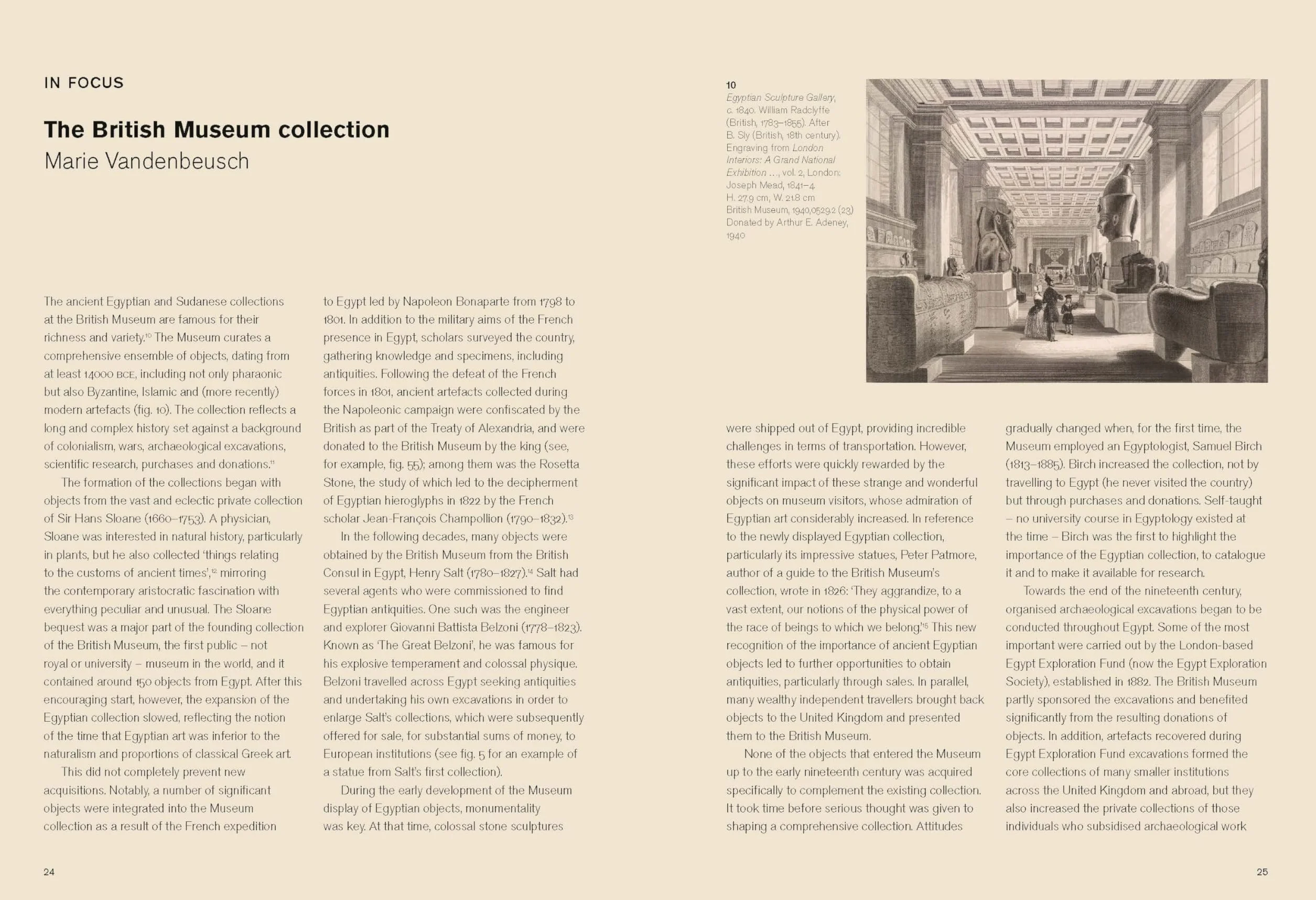 IN FOCUS

The British Museum collection
Marie Vandenbeusch

The ancient Egyptian and Sudanese collections at the British Museum are famous for their richness and variety.$^{10}$ The Museum curates a comprehensive ensemble of objects, dating from at least 14000 BCE, including not only pharaonic but also Byzantine, Islamic and (more recently) modern artefacts (fig. 10). The collection reflects a long and complex history set against a background of colonialism, wars, archaeological excavations, scientific research, purchases and donations.$^{11}$

The formation of the collections began with objects from the vast and eclectic private collection of Sir Hans Sloane (1660–1753). A physician, Sloane was interested in natural history, particularly in plants, but he also collected 'things relating to the customs of ancient times',$^{12}$ mirroring the contemporary aristocratic fascination with everything peculiar and unusual. The Sloane bequest was a major part of the founding collection of the British Museum, the first public – not royal or university – museum in the world, and it contained around 150 objects from Egypt. After this encouraging start, however, the expansion of the Egyptian collection slowed, reflecting the notion of the time that Egyptian art was inferior to the naturalism and proportions of classical Greek art.

This did not completely prevent new acquisitions. Notably, a number of significant objects were integrated into the Museum collection as a result of the French expedition to Egypt led by Napoleon Bonaparte from 1798 to 1801. In addition to the military aims of the French presence in Egypt, scholars surveyed the country, gathering knowledge and specimens, including antiquities. Following the defeat of the French forces in 1801, ancient artefacts collected during the Napoleonic campaign were confiscated by the British as part of the Treaty of Alexandria, and were donated to the British Museum by the king (see, for example, fig. 55); among them was the Rosetta Stone, the study of which led to the decipherment of Egyptian hieroglyphs in 1822 by the French scholar Jean-François Champollion (1790–1832).$^{13}$

In the following decades, many objects were obtained by the British Museum from the British Consul in Egypt, Henry Salt (1780–1827).$^{14}$ Salt had several agents who were commissioned to find Egyptian antiquities. One such was the engineer and explorer Giovanni Battista Belzoni (1778–1823). Known as 'The Great Belzoni', he was famous for his explosive temperament and colossal physique. Belzoni travelled across Egypt seeking antiquities and undertaking his own excavations in order to enlarge Salt's collections, which were subsequently offered for sale, for substantial sums of money, to European institutions (see fig. 5 for an example of a statue from Salt's first collection).

During the early development of the Museum display of Egyptian objects, monumentality was key. At that time, colossal stone sculptures

24

10
Egyptian Sculpture Gallery, c. 1840. William Radclyffe (British, 1783–1855). After B. Sly (British, 18th century). Engraving from London Interiors: A Grand National Exhibition ..., vol. 2, London: Joseph Mead, 1841–4
H. 27.9 cm, W. 21.8 cm
British Museum, 1940,0529.2 (23)
Donated by Arthur E. Adeney, 1940

were shipped out of Egypt, providing incredible challenges in terms of transportation. However, these efforts were quickly rewarded by the significant impact of these strange and wonderful objects on museum visitors, whose admiration of Egyptian art considerably increased. In reference to the newly displayed Egyptian collection, particularly its impressive statues, Peter Patmore, author of a guide to the British Museum's collection, wrote in 1826: 'They aggrandize, to a vast extent, our notions of the physical power of the race of beings to which we belong.'$^{15}$ This new recognition of the importance of ancient Egyptian objects led to further opportunities to obtain antiquities, particularly through sales. In parallel, many wealthy independent travellers brought back objects to the United Kingdom and presented them to the British Museum.

None of the objects that entered the Museum up to the early nineteenth century was acquired specifically to complement the existing collection. It took time before serious thought was given to shaping a comprehensive collection. Attitudes gradually changed when, for the first time, the Museum employed an Egyptologist, Samuel Birch (1813–1885). Birch increased the collection, not by travelling to Egypt (he never visited the country) but through purchases and donations. Self-taught – no university course in Egyptology existed at the time – Birch was the first to highlight the importance of the Egyptian collection, to catalogue it and to make it available for research.

Towards the end of the nineteenth century, organised archaeological excavations began to be conducted throughout Egypt. Some of the most important were carried out by the London-based Egypt Exploration Fund (now the Egypt Exploration Society), established in 1882. The British Museum partly sponsored the excavations and benefited significantly from the resulting donations of objects. In addition, artefacts recovered during Egypt Exploration Fund excavations formed the core collections of many smaller institutions across the United Kingdom and abroad, but they also increased the private collections of those individuals who subsidised archaeological work

25